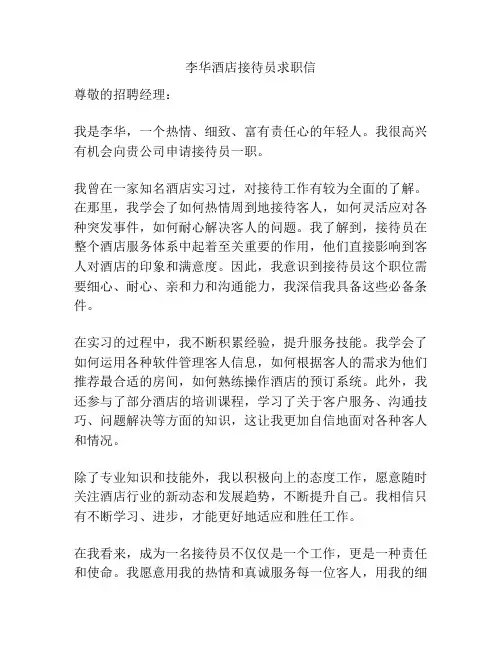 李华酒店接待员求职信

尊敬的招聘经理：

我是李华，一个热情、细致、富有责任心的年轻人。我很高兴有机会向贵公司申请接待员一职。

我曾在一家知名酒店实习过，对接待工作有较为全面的了解。在那里，我学会了如何热情周到地接待客人，如何灵活应对各种突发事件，如何耐心解决客人的问题。我了解到，接待员在整个酒店服务体系中起着至关重要的作用，他们直接影响到客人对酒店的印象和满意度。因此，我意识到接待员这个职位需要细心、耐心、亲和力和沟通能力，我深信我具备这些必备条件。

在实习的过程中，我不断积累经验，提升服务技能。我学会了如何运用各种软件管理客人信息，如何根据客人的需求为他们推荐最合适的房间，如何熟练操作酒店的预订系统。此外，我还参与了部分酒店的培训课程，学习了关于客户服务、沟通技巧、问题解决等方面的知识，这让我更加自信地面对各种客人和情况。

除了专业知识和技能外，我以积极向上的态度工作，愿意随时关注酒店行业的新动态和发展趋势，不断提升自己。我相信只有不断学习、进步，才能更好地适应和胜任工作。

在我看来，成为一名接待员不仅仅是一个工作，更是一种责任和使命。我愿意用我的热情和真诚服务每一位客人，用我的细